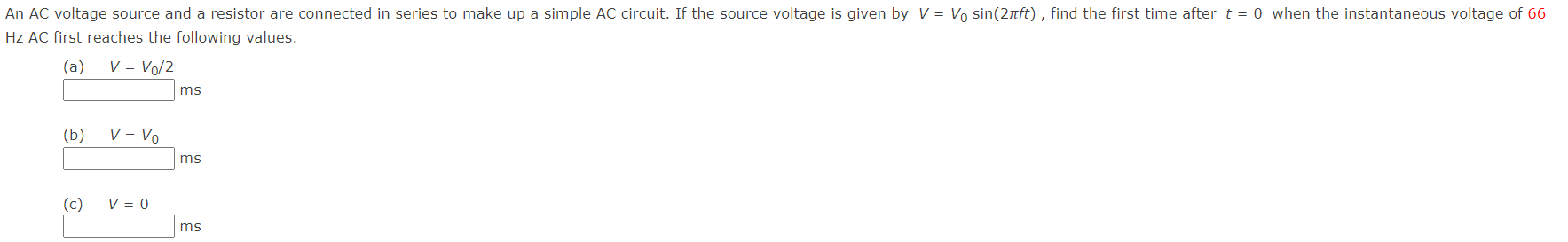 An AC voltage source and a resistor are connected in series to make up a simple AC circuit. If the source voltage is given by $V = V_0 \sin(2\pi ft)$ , find the first time after $t = 0$ when the instantaneous voltage of 66 Hz AC first reaches the following values.

(a) $V = V_0/2$
ms

(b) $V = V_0$
ms

(c) $V = 0$
ms